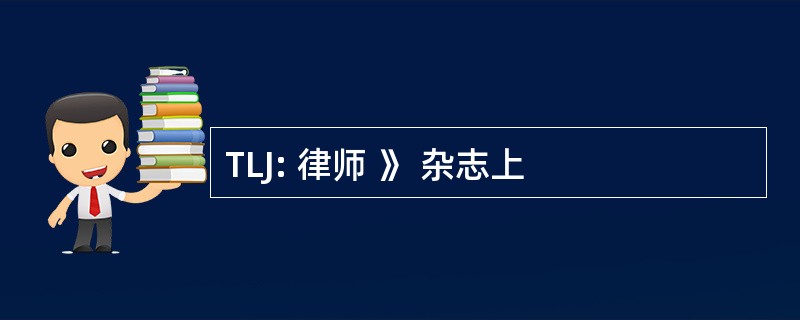 TLJ: 律师 》 杂志上